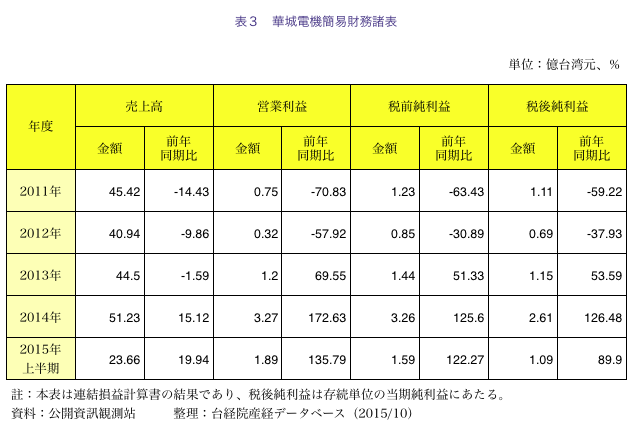 表３　華城電機簡易財務諸表

単位：億台湾元、％

| 年度 | 売上高 金額 | 売上高 前年同期比 | 営業利益 金額 | 営業利益 前年同期比 | 税前純利益 金額 | 税前純利益 前年同期比 | 税後純利益 金額 | 税後純利益 前年同期比 |
|---|---|---|---|---|---|---|---|---|
| 2011年 | 45.42 | -14.43 | 0.75 | -70.83 | 1.23 | -63.43 | 1.11 | -59.22 |
| 2012年 | 40.94 | -9.86 | 0.32 | -57.92 | 0.85 | -30.89 | 0.69 | -37.93 |
| 2013年 | 44.5 | -1.59 | 1.2 | 69.55 | 1.44 | 51.33 | 1.15 | 53.59 |
| 2014年 | 51.23 | 15.12 | 3.27 | 172.63 | 3.26 | 125.6 | 2.61 | 126.48 |
| 2015年上半期 | 23.66 | 19.94 | 1.89 | 135.79 | 1.59 | 122.27 | 1.09 | 89.9 |

註：本表は連結損益計算書の結果であり、税後純利益は存続単位の当期純利益にあたる。
資料：公開資訊観測站　　整理：台経院産経データベース（2015/10）